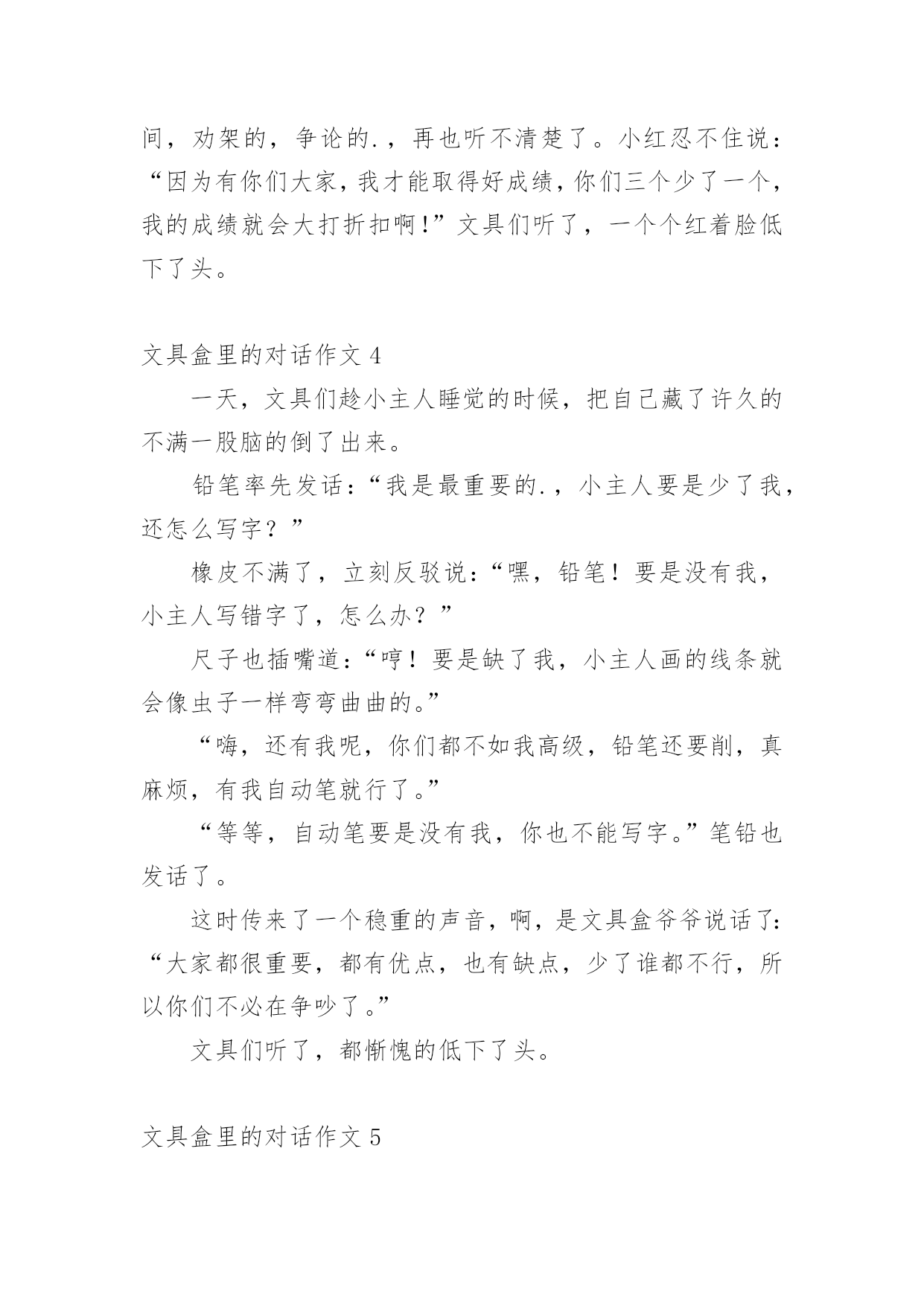 间，劝架的，争论的.，再也听不清楚了。小红忍不住说：“因为有你们大家，我才能取得好成绩，你们三个少了一个，我的成绩就会大打折扣啊!”文具们听了，一个个红着脸低下了头。

文具盒里的对话作文 4

一天，文具们趁小主人睡觉的时候，把自己藏了许久的不满一股脑的倒了出来。

铅笔率先发话：“我是最重要的.，小主人要是少了我，还怎么写字？”

橡皮不满了，立刻反驳说：“嘿，铅笔！要是没有我，小主人写错字了，怎么办？”

尺子也插嘴道：“哼！要是缺了我，小主人画的线条就会像虫子一样弯弯曲曲的。”

“嗨，还有我呢，你们都不如我高级，铅笔还要削，真麻烦，有我自动笔就行了。”

“等等，自动笔要是没有我，你也不能写字。”笔铅也发话了。

这时传来了一个稳重的声音，啊，是文具盒爷爷说话了：“大家都很重要，都有优点，也有缺点，少了谁都不行，所以你们不必在争吵了。”

文具们听了，都惭愧的低下了头。

文具盒里的对话作文 5